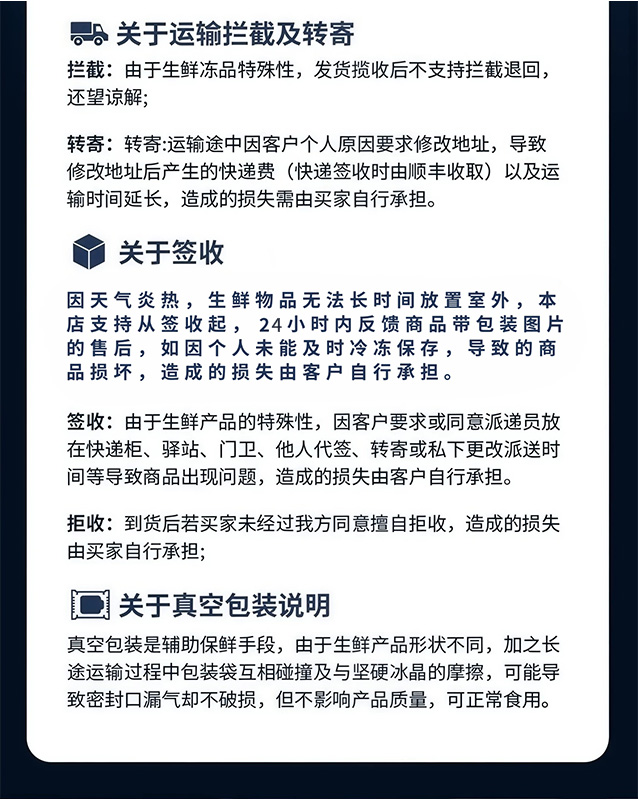 关于运输拦截及转寄

拦截：由于生鲜冻品特殊性，发货揽收后不支持拦截退回，还望谅解；

转寄：转寄:运输途中因客户个人原因要求修改地址，导致修改地址后产生的快递费（快递签收时由顺丰收取）以及运输时间延长，造成的损失需由买家自行承担。

关于签收

因天气炎热，生鲜物品无法长时间放置室外，本店支持从签收起，24小时内反馈商品带包装图片的售后，如因个人未能及时冷冻保存，导致的商品损坏，造成的损失由客户自行承担。

签收：由于生鲜产品的特殊性，因客户要求或同意派递员放在快递柜、驿站、门卫、他人代签、转寄或私下更改派送时间等导致商品出现问题，造成的损失由客户自行承担。

拒收：到货后若买家未经过我方同意擅自拒收，造成的损失由买家自行承担；

关于真空包装说明

真空包装是辅助保鲜手段，由于生鲜产品形状不同，加之长途运输过程中包装袋互相碰撞及与坚硬冰晶的摩擦，可能导致密封口漏气却不破损，但不影响产品质量，可正常食用。